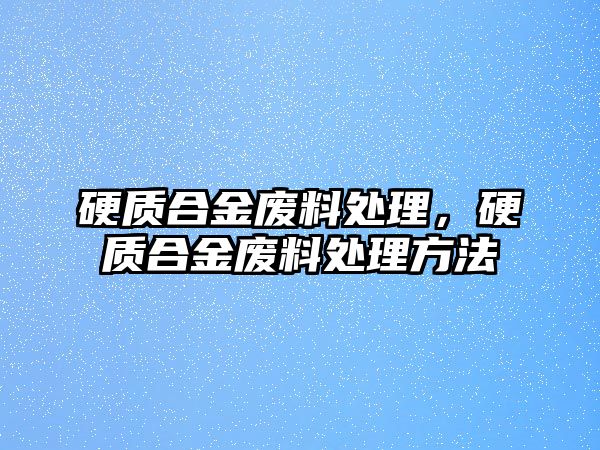 硬质合金废料处理，硬质合金废料处理方法